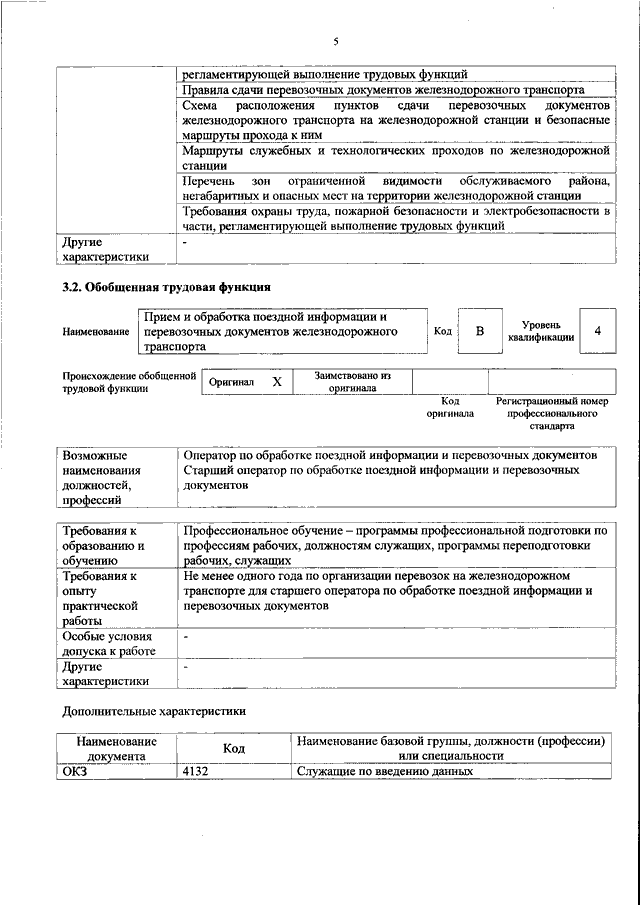 5

| | регламентирующей выполнение трудовых функций |
|---|---|
| | Правила сдачи перевозочных документов железнодорожного транспорта |
| | Схема расположения пунктов сдачи перевозочных документов железнодорожного транспорта на железнодорожной станции и безопасные маршруты прохода к ним |
| | Маршруты служебных и технологических проходов по железнодорожной станции |
| | Перечень зон ограниченной видимости обслуживаемого района, негабаритных и опасных мест на территории железнодорожной станции |
| | Требования охраны труда, пожарной безопасности и электробезопасности в части, регламентирующей выполнение трудовых функций |
| Другие характеристики | - |

3.2. Обобщенная трудовая функция

Наименование
Прием и обработка поездной информации и перевозочных документов железнодорожного транспорта
Код
B
Уровень квалификации
4

Происхождение обобщенной трудовой функции
Оригинал X
Заимствовано из оригинала
Код оригинала
Регистрационный номер профессионального стандарта

| Возможные наименования должностей, профессий | Оператор по обработке поездной информации и перевозочных документов Старший оператор по обработке поездной информации и перевозочных документов |
|---|---|

| Требования к образованию и обучению | Профессиональное обучение – программы профессиональной подготовки по профессиям рабочих, должностям служащих, программы переподготовки рабочих, служащих |
|---|---|
| Требования к опыту практической работы | Не менее одного года по организации перевозок на железнодорожном транспорте для старшего оператора по обработке поездной информации и перевозочных документов |
| Особые условия допуска к работе | - |
| Другие характеристики | - |

Дополнительные характеристики

| Наименование документа | Код | Наименование базовой группы, должности (профессии) или специальности |
|---|---|---|
| ОКЗ | 4132 | Служащие по введению данных |